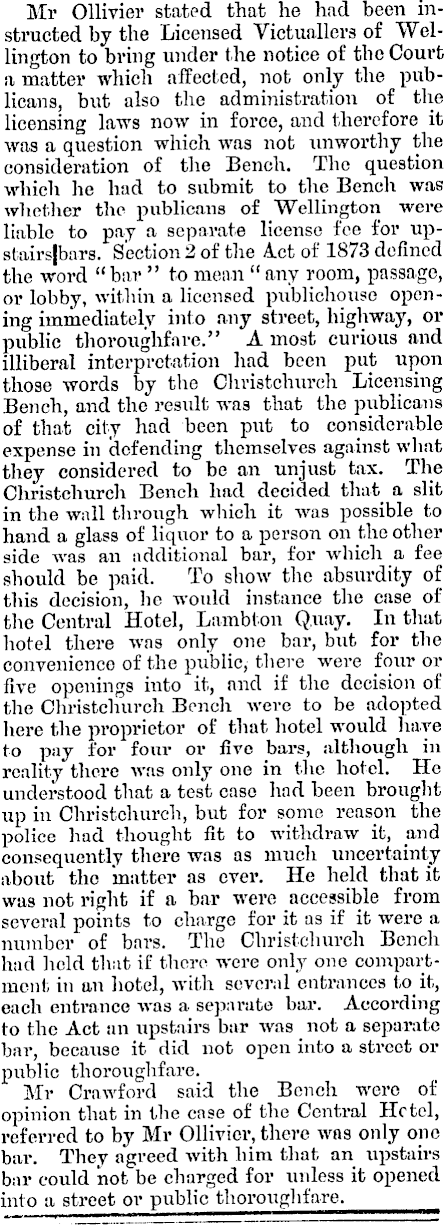 Mr Ollivier stated that he had been instructed by the Licensed Victuallers of Wellington to bring under the notice of the Court a matter which affected, not only the publicans, but also the administration of the licensing laws now in force, and therefore it was a question which was not unworthy the consideration of the Bench. The question which he had to submit to the Bench was whether the publicans of Wellington were liable to pay a separate license fee for upstairs bars. Section 2 of the Act of 1873 defined the word "bar" to mean "any room, passage, or lobby, within a licensed publichouse opening immediately into any street, highway, or public thoroughfare." A most curious and illiberal interpretation had been put upon those words by the Christchurch Licensing Bench, and the result was that the publicans of that city had been put to considerable expense in defending themselves against what they considered to be an unjust tax. The Christchurch Bench had decided that a slit in the wall through which it was possible to hand a glass of liquor to a person on the other side was an additional bar, for which a fee should be paid. To show the absurdity of this decision, he would instance the case of the Central Hotel, Lambton Quay. In that hotel there was only one bar, but for the convenience of the public, there were four or five openings into it, and if the decision of the Christchurch Bench were to be adopted here the proprietor of that hotel would have to pay for four or five bars, although in reality there was only one in the hotel. He understood that a test case had been brought up in Christchurch, but for some reason the police had thought fit to withdraw it, and consequently there was as much uncertainty about the matter as ever. He held that it was not right if a bar were accessible from several points to charge for it as if it were a number of bars. The Christchurch Bench had held that if there were only one compartment in an hotel, with several entrances to it, each entrance was a separate bar. According to the Act an upstairs bar was not a separate bar, because it did not open into a street or public thoroughfare.

Mr Crawford said the Bench were of opinion that in the case of the Central Hotel, referred to by Mr Ollivier, there was only one bar. They agreed with him that an upstairs bar could not be charged for unless it opened into a street or public thoroughfare.